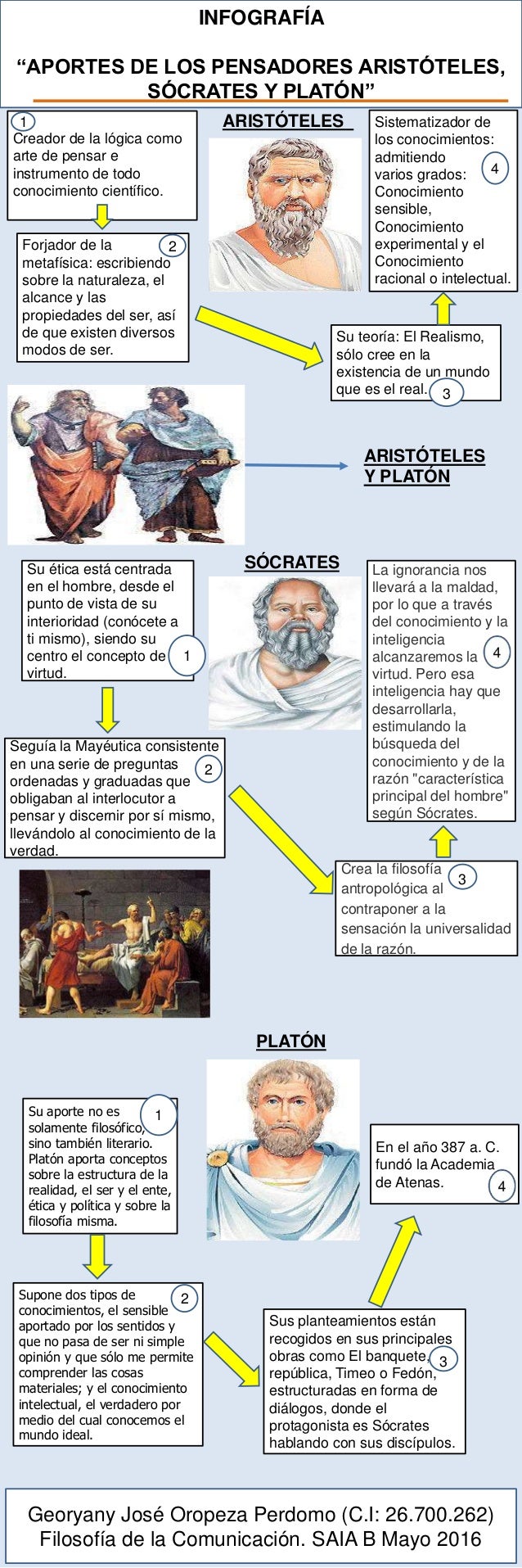 INFOGRAFÍA

“APORTES DE LOS PENSADORES ARISTÓTELES, SÓCRATES Y PLATÓN”

ARISTÓTELES

1
Creador de la lógica como arte de pensar e instrumento de todo conocimiento científico.

2
Forjador de la metafísica: escribiendo sobre la naturaleza, el alcance y las propiedades del ser, así de que existen diversos modos de ser.

Su teoría: El Realismo, sólo cree en la existencia de un mundo que es el real.
3

Sistematizador de los conocimientos: admitiendo varios grados: Conocimiento sensible, Conocimiento experimental y el Conocimiento racional o intelectual.
4

ARISTÓTELES Y PLATÓN

SÓCRATES

Su ética está centrada en el hombre, desde el punto de vista de su interioridad (conócete a ti mismo), siendo su centro el concepto de virtud.
1

Seguía la Mayéutica consistente en una serie de preguntas ordenadas y graduadas que obligaban al interlocutor a pensar y discernir por sí mismo, llevándolo al conocimiento de la verdad.
2

Crea la filosofía antropológica al contraponer a la sensación la universalidad de la razón.
3

La ignorancia nos llevará a la maldad, por lo que a través del conocimiento y la inteligencia alcanzaremos la virtud. Pero esa inteligencia hay que desarrollarla, estimulando la búsqueda del conocimiento y de la razón "característica principal del hombre" según Sócrates.
4

PLATÓN

Su aporte no es solamente filosófico, sino también literario. Platón aporta conceptos sobre la estructura de la realidad, el ser y el ente, ética y política y sobre la filosofía misma.
1

Supone dos tipos de conocimientos, el sensible aportado por los sentidos y que no pasa de ser ni simple opinión y que sólo me permite comprender las cosas materiales; y el conocimiento intelectual, el verdadero por medio del cual conocemos el mundo ideal.
2

Sus planteamientos están recogidos en sus principales obras como El banquete, república, Timeo o Fedón, estructuradas en forma de diálogos, donde el protagonista es Sócrates hablando con sus discípulos.
3

En el año 387 a. C. fundó la Academia de Atenas.
4

Georyany José Oropeza Perdomo (C.I: 26.700.262)
Filosofía de la Comunicación. SAIA B Mayo 2016